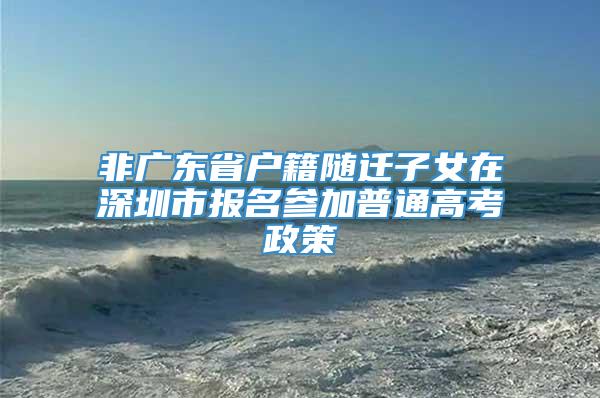 非广东省户籍随迁子女在深圳市报名参加普通高考政策